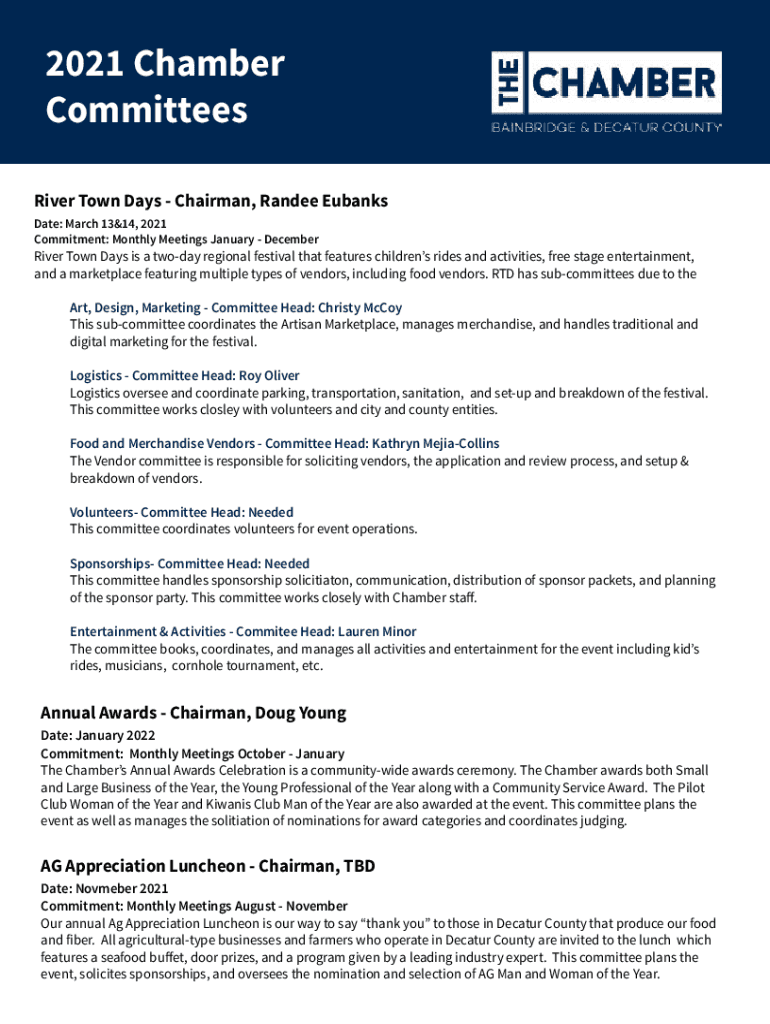 2021 Chamber Committees

THE CHAMBER
BAINBRIDGE & DECATUR COUNTY

River Town Days - Chairman, Randee Eubanks
Date: March 13&14, 2021
Commitment: Monthly Meetings January - December
River Town Days is a two-day regional festival that features children's rides and activities, free stage entertainment, and a marketplace featuring multiple types of vendors, including food vendors. RTD has sub-committees due to the

Art, Design, Marketing - Committee Head: Christy McCoy
This sub-committee coordinates the Artisan Marketplace, manages merchandise, and handles traditional and digital marketing for the festival.

Logistics - Committee Head: Roy Oliver
Logistics oversee and coordinate parking, transportation, sanitation, and set-up and breakdown of the festival. This committee works closley with volunteers and city and county entities.

Food and Merchandise Vendors - Committee Head: Kathryn Mejia-Collins
The Vendor committee is responsible for soliciting vendors, the application and review process, and setup & breakdown of vendors.

Volunteers- Committee Head: Needed
This committee coordinates volunteers for event operations.

Sponsorships- Committee Head: Needed
This committee handles sponsorship solicitiaton, communication, distribution of sponsor packets, and planning of the sponsor party. This committee works closely with Chamber staff.

Entertainment & Activities - Commitee Head: Lauren Minor
The committee books, coordinates, and manages all activities and entertainment for the event including kid's rides, musicians, cornhole tournament, etc.

Annual Awards - Chairman, Doug Young
Date: January 2022
Commitment: Monthly Meetings October - January
The Chamber's Annual Awards Celebration is a community-wide awards ceremony. The Chamber awards both Small and Large Business of the Year, the Young Professional of the Year along with a Community Service Award. The Pilot Club Woman of the Year and Kiwanis Club Man of the Year are also awarded at the event. This committee plans the event as well as manages the solitiation of nominations for award categories and coordinates judging.

AG Appreciation Luncheon - Chairman, TBD
Date: Novmeber 2021
Commitment: Monthly Meetings August - November
Our annual Ag Appreciation Luncheon is our way to say "thank you" to those in Decatur County that produce our food and fiber. All agricultural-type businesses and farmers who operate in Decatur County are invited to the lunch which features a seafood buffet, door prizes, and a program given by a leading industry expert. This committee plans the event, solicites sponsorships, and oversees the nomination and selection of AG Man and Woman of the Year.